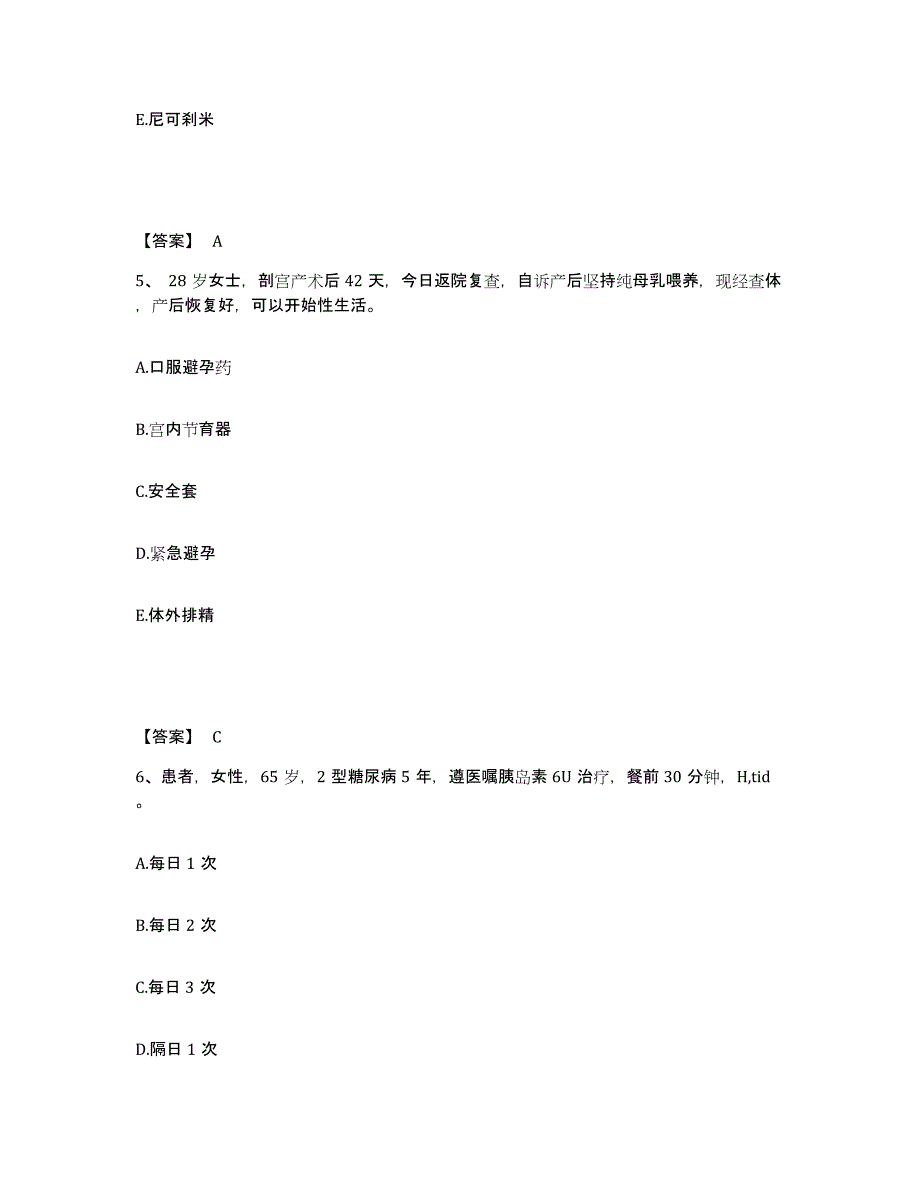 E.尼可刹米

【答案】 A

5、 28 岁女士，剖宫产术后 42 天，今日返院复查，自诉产后坚持纯母乳喂养，现经查体，产后恢复好，可以开始性生活。

A.口服避孕药

B.宫内节育器

C.安全套

D.紧急避孕

E.体外排精

【答案】 C

6、患者，女性，65 岁，2 型糖尿病 5 年，遵医嘱胰岛素 6U 治疗，餐前 30 分钟，H,tid。

A.每日 1 次

B.每日 2 次

C.每日 3 次

D.隔日 1 次